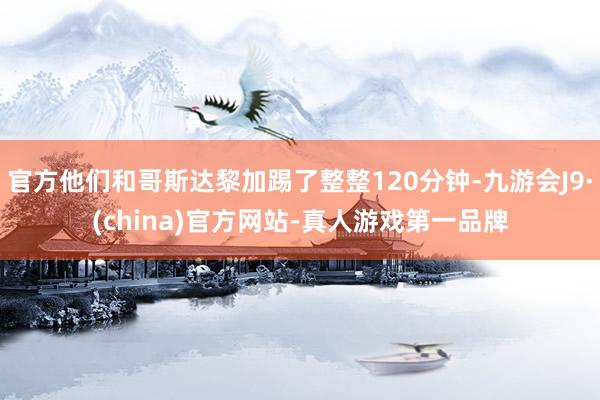 官方他们和哥斯达黎加踢了整整120分钟-九游会J9·(china)官方网站-真人游戏第一品牌